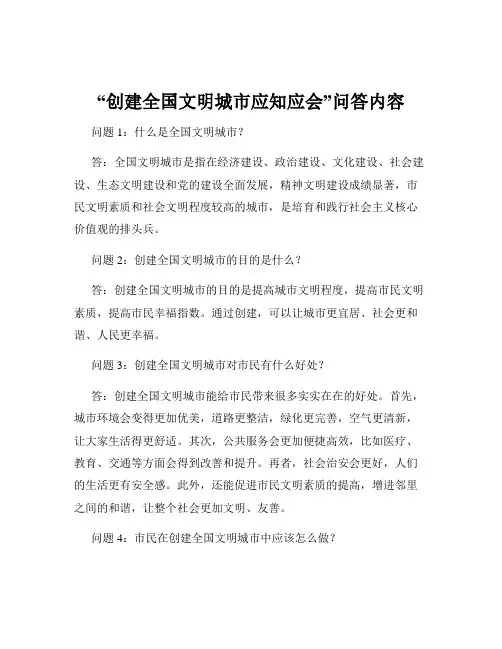 “创建全国文明城市应知应会”问答内容

问题 1：什么是全国文明城市？

答：全国文明城市是指在经济建设、政治建设、文化建设、社会建设、生态文明建设和党的建设全面发展，精神文明建设成绩显著，市民文明素质和社会文明程度较高的城市，是培育和践行社会主义核心价值观的排头兵。

问题 2：创建全国文明城市的目的是什么？

答：创建全国文明城市的目的是提高城市文明程度，提高市民文明素质，提高市民幸福指数。通过创建，可以让城市更宜居、社会更和谐、人民更幸福。

问题 3：创建全国文明城市对市民有什么好处？

答：创建全国文明城市能给市民带来很多实实在在的好处。首先，城市环境会变得更加优美，道路更整洁，绿化更完善，空气更清新，让大家生活得更舒适。其次，公共服务会更加便捷高效，比如医疗、教育、交通等方面会得到改善和提升。再者，社会治安会更好，人们的生活更有安全感。此外，还能促进市民文明素质的提高，增进邻里之间的和谐，让整个社会更加文明、友善。

问题 4：市民在创建全国文明城市中应该怎么做？